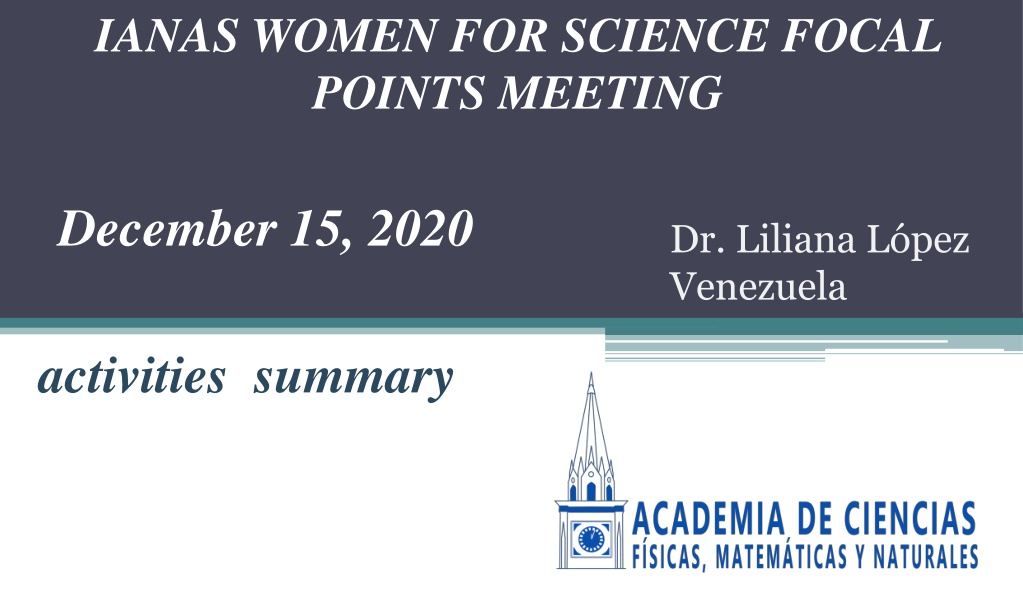 IANAS WOMEN FOR SCIENCE FOCAL POINTS MEETING

December 15, 2020

Dr. Liliana López
Venezuela

activities summary

ACADEMIA DE CIENCIAS
FÍSICAS, MATEMÁTICAS Y NATURALES